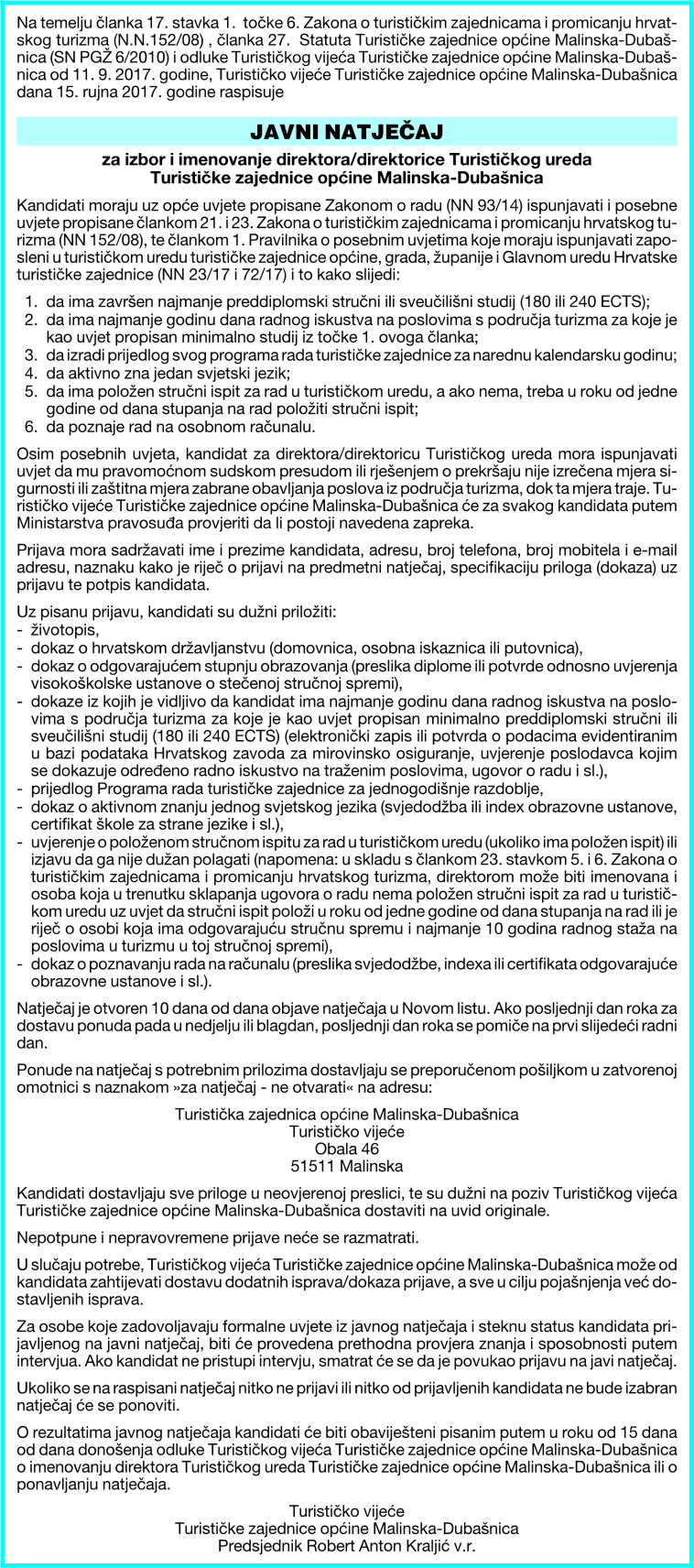 Na temelju članka 17. stavka 1. točke 6. Zakona o turističkim zajednicama i promicanju hrvatskog turizma (N.N.152/08) , članka 27. Statuta Turističke zajednice općine Malinska-Dubašnica (SN PGŽ 6/2010) i odluke Turističkog vijeća Turističke zajednice općine Malinska-Dubašnica od 11. 9. 2017. godine, Turističko vijeće Turističke zajednice općine Malinska-Dubašnica dana 15. rujna 2017. godine raspisuje

JAVNI NATJEČAJ

za izbor i imenovanje direktora/direktorice Turističkog ureda Turističke zajednice općine Malinska-Dubašnica

Kandidati moraju uz opće uvjete propisane Zakonom o radu (NN 93/14) ispunjavati i posebne uvjete propisane člankom 21. i 23. Zakona o turističkim zajednicama i promicanju hrvatskog turizma (NN 152/08), te člankom 1. Pravilnika o posebnim uvjetima koje moraju ispunjavati zaposleni u turističkom uredu turističke zajednice općine, grada, županije i Glavnom uredu Hrvatske turističke zajednice (NN 23/17 i 72/17) i to kako slijedi:

1. da ima završen najmanje preddiplomski stručni ili sveučilišni studij (180 ili 240 ECTS);
2. da ima najmanje godinu dana radnog iskustva na poslovima s područja turizma za koje je kao uvjet propisan minimalno studij iz točke 1. ovoga članka;
3. da izradi prijedlog svog programa rada turističke zajednice za narednu kalendarsku godinu;
4. da aktivno zna jedan svjetski jezik;
5. da ima položen stručni ispit za rad u turističkom uredu, a ako nema, treba u roku od jedne godine od dana stupanja na rad položiti stručni ispit;
6. da poznaje rad na osobnom računalu.

Osim posebnih uvjeta, kandidat za direktora/direktoricu Turističkog ureda mora ispunjavati uvjet da mu pravomoćnom sudskom presudom ili rješenjem o prekršaju nije izrečena mjera sigurnosti ili zaštitna mjera zabrane obavljanja poslova iz područja turizma, dok ta mjera traje. Turističko vijeće Turističke zajednice općine Malinska-Dubašnica će za svakog kandidata putem Ministarstva pravosuđa provjeriti da li postoji navedena zapreka.

Prijava mora sadržavati ime i prezime kandidata, adresu, broj telefona, broj mobitela i e-mail adresu, naznaku kako je riječ o prijavi na predmetni natječaj, specifikaciju priloga (dokaza) uz prijavu te potpis kandidata.

Uz pisanu prijavu, kandidati su dužni priložiti:
- životopis,
- dokaz o hrvatskom državljanstvu (domovnica, osobna iskaznica ili putovnica),
- dokaz o odgovarajućem stupnju obrazovanja (preslika diplome ili potvrde odnosno uvjerenja visokoškolske ustanove o stečenoj stručnoj spremi),
- dokaze iz kojih je vidljivo da kandidat ima najmanje godinu dana radnog iskustva na poslovima s područja turizma za koje je kao uvjet propisan minimalno preddiplomski stručni ili sveučilišni studij (180 ili 240 ECTS) (elektronički zapis ili potvrda o podacima evidentiranim u bazi podataka Hrvatskog zavoda za mirovinsko osiguranje, uvjerenje poslodavca kojim se dokazuje određeno radno iskustvo na traženim poslovima, ugovor o radu i sl.),
- prijedlog Programa rada turističke zajednice za jednogodišnje razdoblje,
- dokaz o aktivnom znanju jednog svjetskog jezika (svjedodžba ili index obrazovne ustanove, certifikat škole za strane jezike i sl.),
- uvjerenje o položenom stručnom ispitu za rad u turističkom uredu (ukoliko ima položen ispit) ili izjavu da ga nije dužan polagati (napomena: u skladu s člankom 23. stavkom 5. i 6. Zakona o turističkim zajednicama i promicanju hrvatskog turizma, direktorom može biti imenovana i osoba koja u trenutku sklapanja ugovora o radu nema položen stručni ispit za rad u turističkom uredu uz uvjet da stručni ispit položi u roku od jedne godine od dana stupanja na rad ili je riječ o osobi koja ima odgovarajuću stručnu spremu i najmanje 10 godina radnog staža na poslovima u turizmu u toj stručnoj spremi),
- dokaz o poznavanju rada na računalu (preslika svjedodžbe, indexa ili certifikata odgovarajuće obrazovne ustanove i sl.).

Natječaj je otvoren 10 dana od dana objave natječaja u Novom listu. Ako posljednji dan roka za dostavu ponuda pada u nedjelju ili blagdan, posljednji dan roka se pomiče na prvi slijedeći radni dan.

Ponude na natječaj s potrebnim prilozima dostavljaju se preporučenom pošiljkom u zatvorenoj omotnici s naznakom »za natječaj - ne otvarati« na adresu:

Turistička zajednica općine Malinska-Dubašnica
Turističko vijeće
Obala 46
51511 Malinska

Kandidati dostavljaju sve priloge u neovjerenoj preslici, te su dužni na poziv Turističkog vijeća Turističke zajednice općine Malinska-Dubašnica dostaviti na uvid originale.

Nepotpune i nepravovremene prijave neće se razmatrati.

U slučaju potrebe, Turističkog vijeća Turističke zajednice općine Malinska-Dubašnica može od kandidata zahtijevati dostavu dodatnih isprava/dokaza prijave, a sve u cilju pojašnjenja već dostavljenih isprava.

Za osobe koje zadovoljavaju formalne uvjete iz javnog natječaja i steknu status kandidata prijavljenog na javni natječaj, biti će provedena prethodna provjera znanja i sposobnosti putem intervjua. Ako kandidat ne pristupi intervju, smatrat će se da je povukao prijavu na javi natječaj.

Ukoliko se na raspisani natječaj nitko ne prijavi ili nitko od prijavljenih kandidata ne bude izabran natječaj će se ponoviti.

O rezultatima javnog natječaja kandidati će biti obaviješteni pisanim putem u roku od 15 dana od dana donošenja odluke Turističkog vijeća Turističke zajednice općine Malinska-Dubašnica o imenovanju direktora Turističkog ureda Turističke zajednice općine Malinska-Dubašnica ili o ponavljanju natječaja.

Turističko vijeće
Turističke zajednice općine Malinska-Dubašnica
Predsjednik Robert Anton Kraljić v.r.